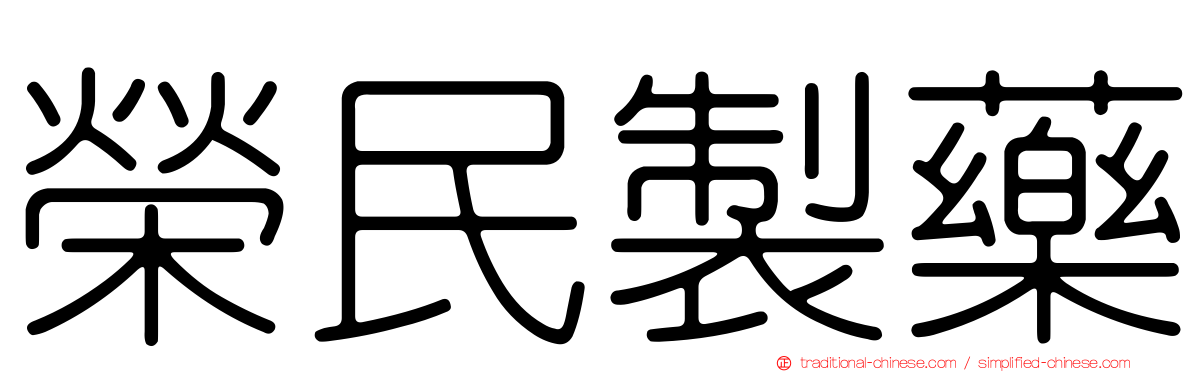 榮民製藥

traditional-chinese.com / simplified-chinese.com